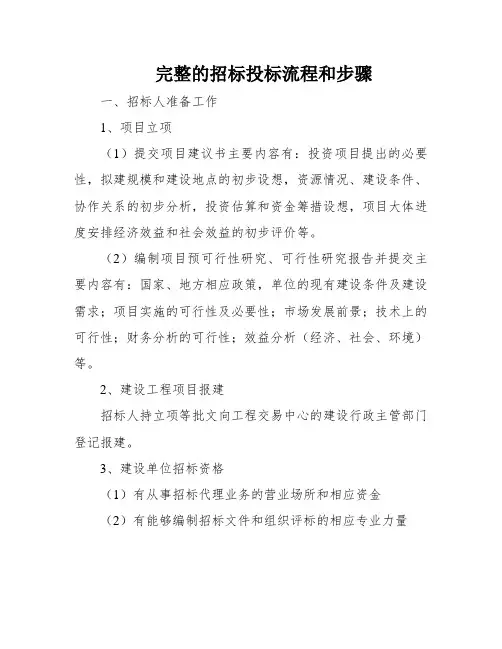 完整的招标投标流程和步骤

一、招标人准备工作

1、项目立项

（1）提交项目建议书主要内容有：投资项目提出的必要性，拟建规模和建设地点的初步设想，资源情况、建设条件、协作关系的初步分析，投资估算和资金筹措设想，项目大体进度安排经济效益和社会效益的初步评价等。

（2）编制项目预可行性研究、可行性研究报告并提交主要内容有：国家、地方相应政策，单位的现有建设条件及建设需求；项目实施的可行性及必要性；市场发展前景；技术上的可行性；财务分析的可行性；效益分析（经济、社会、环境）等。

2、建设工程项目报建

招标人持立项等批文向工程交易中心的建设行政主管部门登记报建。

3、建设单位招标资格

（1）有从事招标代理业务的营业场所和相应资金

（2）有能够编制招标文件和组织评标的相应专业力量